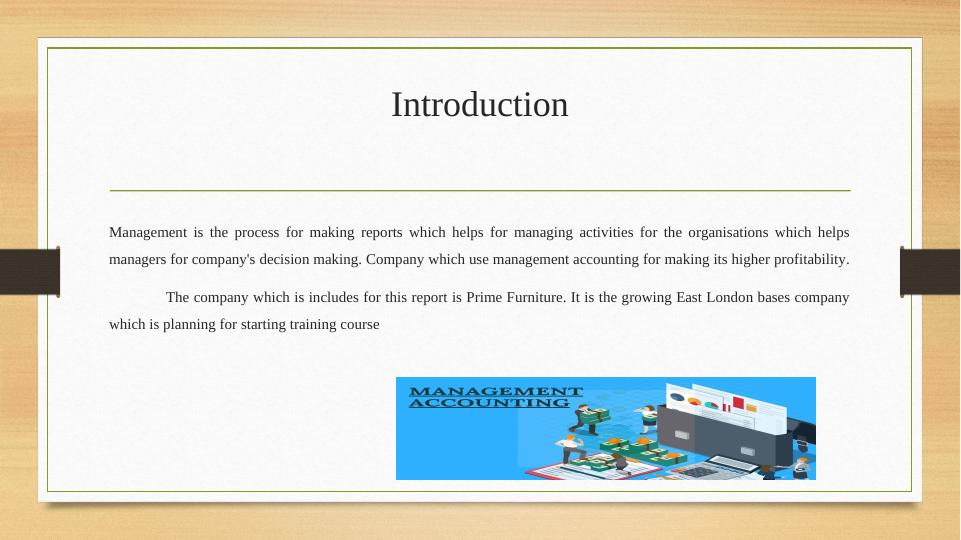 Introduction

Management is the process for making reports which helps for managing activities for the organisations which helps managers for company's decision making. Company which use management accounting for making its higher profitability.

The company which is includes for this report is Prime Furniture. It is the growing East London bases company which is planning for starting training course

MANAGEMENT ACCOUNTING